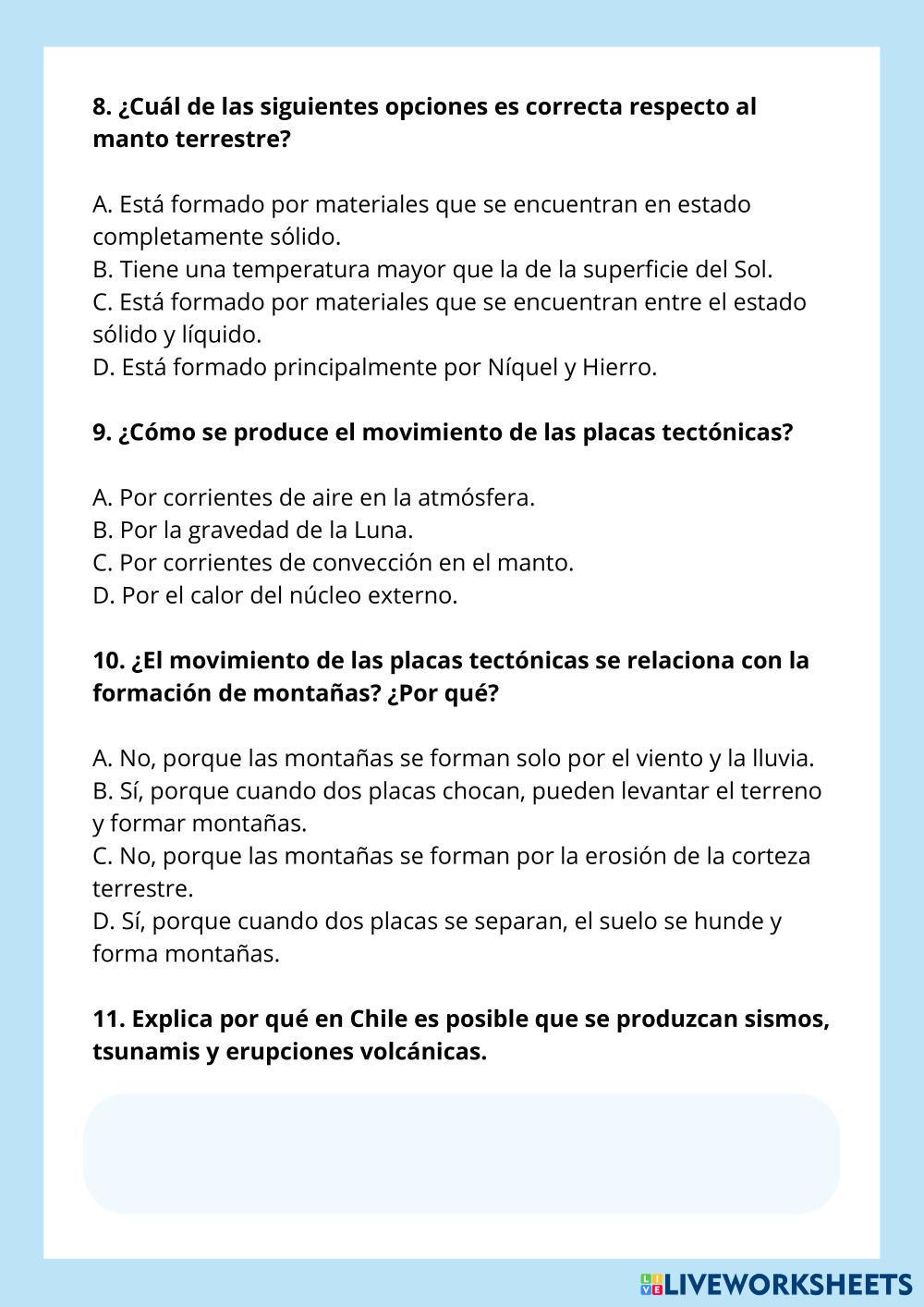 8. ¿Cuál de las siguientes opciones es correcta respecto al manto terrestre?

A. Está formado por materiales que se encuentran en estado completamente sólido.
B. Tiene una temperatura mayor que la de la superficie del Sol.
C. Está formado por materiales que se encuentran entre el estado sólido y líquido.
D. Está formado principalmente por Níquel y Hierro.

9. ¿Cómo se produce el movimiento de las placas tectónicas?

A. Por corrientes de aire en la atmósfera.
B. Por la gravedad de la Luna.
C. Por corrientes de convección en el manto.
D. Por el calor del núcleo externo.

10. ¿El movimiento de las placas tectónicas se relaciona con la formación de montañas? ¿Por qué?

A. No, porque las montañas se forman solo por el viento y la lluvia.
B. Sí, porque cuando dos placas chocan, pueden levantar el terreno y formar montañas.
C. No, porque las montañas se forman por la erosión de la corteza terrestre.
D. Sí, porque cuando dos placas se separan, el suelo se hunde y forma montañas.

11. Explica por qué en Chile es posible que se produzcan sismos, tsunamis y erupciones volcánicas.

LIVEWORKSHEETS